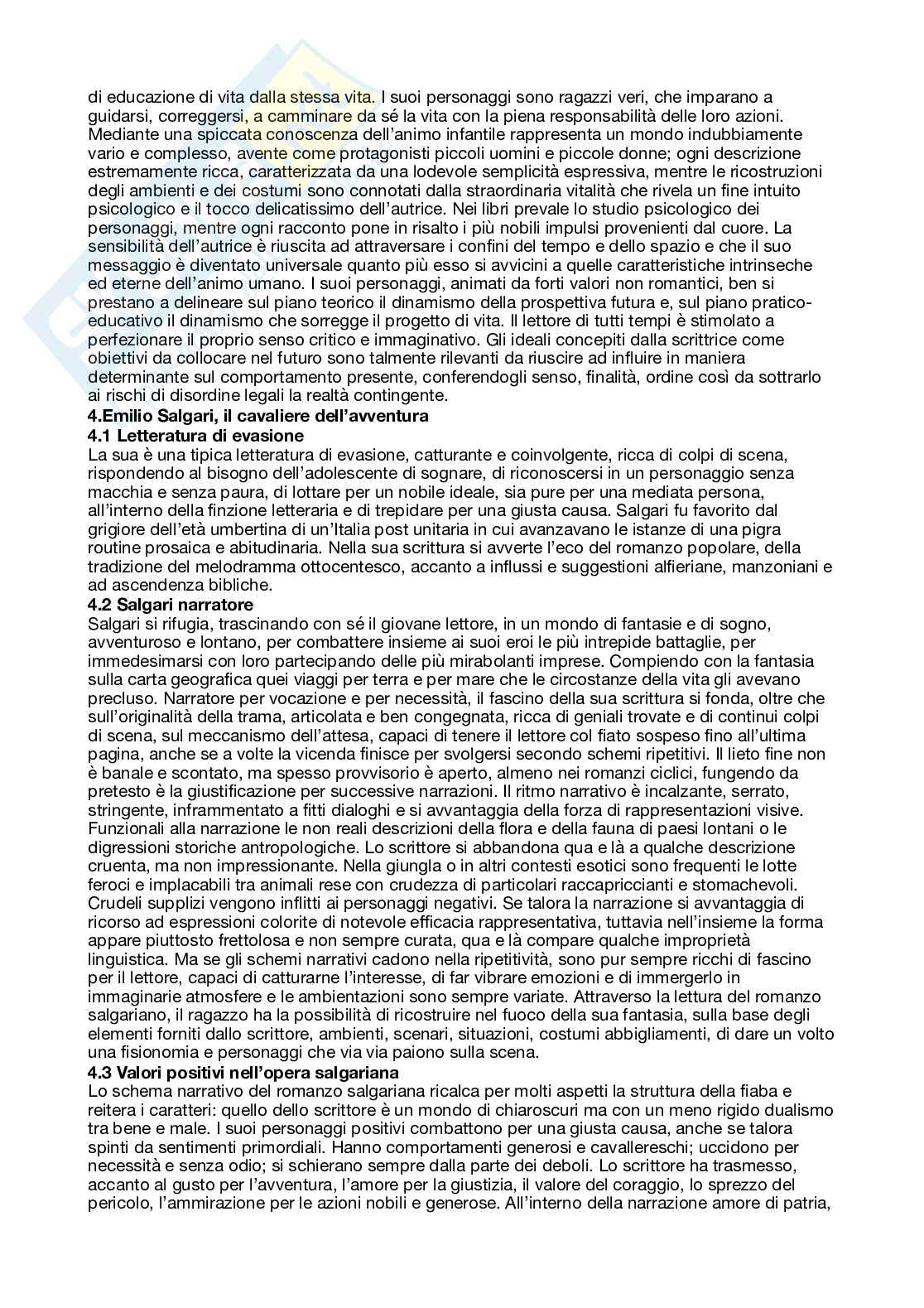 di educazione di vita dalla stessa vita. I suoi personaggi sono ragazzi veri, che imparano a guidarsi, correggersi, a camminare da sé la vita con la piena responsabilità delle loro azioni. Mediante una spiccata conoscenza dell'animo infantile rappresenta un mondo indubbiamente vario e complesso, avente come protagonisti piccoli uomini e piccole donne; ogni descrizione estremamente ricca, caratterizzata da una lodevole semplicità espressiva, mentre le ricostruzioni degli ambienti e dei costumi sono connotati dalla straordinaria vitalità che rivela un fine intuito psicologico e il tocco delicatissimo dell'autrice. Nei libri prevale lo studio psicologico dei personaggi, mentre ogni racconto pone in risalto i più nobili impulsi provenienti dal cuore. La sensibilità dell'autrice è riuscita ad attraversare i confini del tempo e dello spazio e che il suo messaggio è diventato universale quanto più esso si avvicini a quelle caratteristiche intrinseche ed eterne dell'animo umano. I suoi personaggi, animati da forti valori non romantici, ben si prestano a delineare sul piano teorico il dinamismo della prospettiva futura e, sul piano pratico-educativo il dinamismo che sorregge il progetto di vita. Il lettore di tutti tempi è stimolato a perfezionare il proprio senso critico e immaginativo. Gli ideali concepiti dalla scrittrice come obiettivi da collocare nel futuro sono talmente rilevanti da riuscire ad influire in maniera determinante sul comportamento presente, conferendogli senso, finalità, ordine così da sottrarlo ai rischi di disordine legali la realtà contingente.
4.Emilio Salgari, il cavaliere dell'avventura
4.1 Letteratura di evasione
La sua è una tipica letteratura di evasione, catturante e coinvolgente, ricca di colpi di scena, rispondendo al bisogno dell'adolescente di sognare, di riconoscersi in un personaggio senza macchia e senza paura, di lottare per un nobile ideale, sia pure per una mediata persona, all'interno della finzione letteraria e di trepidare per una giusta causa. Salgari fu favorito dal grigiore dell'età umbertina di un'Italia post unitaria in cui avanzavano le istanze di una pigra routine prosaica e abitudinaria. Nella sua scrittura si avverte l'eco del romanzo popolare, della tradizione del melodramma ottocentesco, accanto a influssi e suggestioni alfieriane, manzoniani e ad ascendenza bibliche.
4.2 Salgari narratore
Salgari si rifugia, trascinando con sé il giovane lettore, in un mondo di fantasie e di sogno, avventuroso e lontano, per combattere insieme ai suoi eroi le più intrepide battaglie, per immedesimarsi con loro partecipando delle più mirabolanti imprese. Compiendo con la fantasia sulla carta geografica quei viaggi per terra e per mare che le circostanze della vita gli avevano precluso. Narratore per vocazione e per necessità, il fascino della sua scrittura si fonda, oltre che sull'originalità della trama, articolata e ben congegnata, ricca di geniali trovate e di continui colpi di scena, sul meccanismo dell'attesa, capaci di tenere il lettore col fiato sospeso fino all'ultima pagina, anche se a volte la vicenda finisce per svolgersi secondo schemi ripetitivi. Il lieto fine non è banale e scontato, ma spesso provvisorio è aperto, almeno nei romanzi ciclici, fungendo da pretesto è la giustificazione per successive narrazioni. Il ritmo narrativo è incalzante, serrato, stringente, inframmentato a fitti dialoghi e si avvantaggia della forza di rappresentazioni visive. Funzionali alla narrazione le non reali descrizioni della flora e della fauna di paesi lontani o le digressioni storiche antropologiche. Lo scrittore si abbandona qua e là a qualche descrizione cruenta, ma non impressionante. Nella giungla o in altri contesti esotici sono frequenti le lotte feroci e implacabili tra animali rese con crudezza di particolari raccapriccianti e stomachevoli. Crudeli supplizi vengono inflitti ai personaggi negativi. Se talora la narrazione si avvantaggia di ricorso ad espressioni colorite di notevole efficacia rappresentativa, tuttavia nell'insieme la forma appare piuttosto frettolosa e non sempre curata, qua e là compare qualche improprietà linguistica. Ma se gli schemi narrativi cadono nella ripetitività, sono pur sempre ricchi di fascino per il lettore, capaci di catturarne l'interesse, di far vibrare emozioni e di immergerlo in immaginarie atmosfere e le ambientazioni sono sempre variate. Attraverso la lettura del romanzo salgariano, il ragazzo ha la possibilità di ricostruire nel fuoco della sua fantasia, sulla base degli elementi forniti dallo scrittore, ambienti, scenari, situazioni, costumi abbigliamenti, di dare un volto una fisionomia e personaggi che via via paiono sulla scena.
4.3 Valori positivi nell'opera salgariana
Lo schema narrativo del romanzo salgariana ricalca per molti aspetti la struttura della fiaba e reitera i caratteri: quello dello scrittore è un mondo di chiaroscuri ma con un meno rigido dualismo tra bene e male. I suoi personaggi positivi combattono per una giusta causa, anche se talora spinti da sentimenti primordiali. Hanno comportamenti generosi e cavallereschi; uccidono per necessità e senza odio; si schierano sempre dalla parte dei deboli. Lo scrittore ha trasmesso, accanto al gusto per l'avventura, l'amore per la giustizia, il valore del coraggio, lo sprezzo del pericolo, l'ammirazione per le azioni nobili e generose. All'interno della narrazione amore di patria,